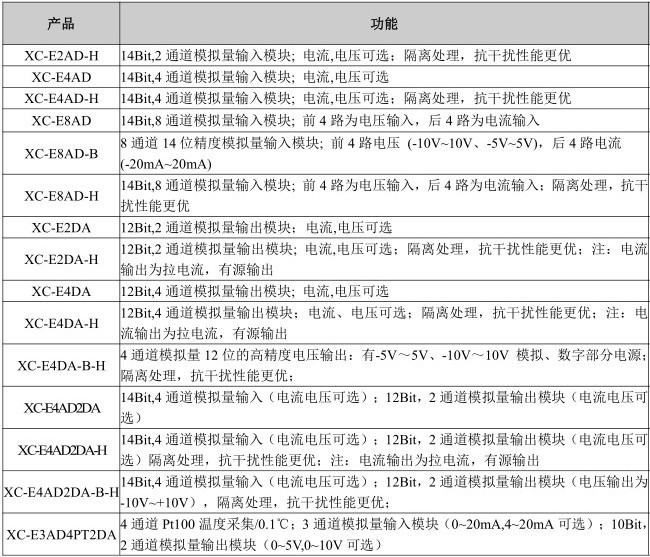 | 产品 | 功能 |
|---|---|
| XC-E2AD-H | 14Bit,2 通道模拟量输入模块；电流,电压可选；隔离处理，抗干扰性能更优 |
| XC-E4AD | 14Bit,4 通道模拟量输入模块；电流,电压可选 |
| XC-E4AD-H | 14Bit,4 通道模拟量输入模块；电流,电压可选；隔离处理，抗干扰性能更优 |
| XC-E8AD | 14Bit,8 通道模拟量输入模块；前 4 路为电压输入，后 4 路为电流输入 |
| XC-E8AD-B | 8 通道 14 位精度模拟量输入模块；前 4 路电压 (-10V~10V、-5V~5V)，后 4 路电流 (-20mA~20mA) |
| XC-E8AD-H | 14Bit,8 通道模拟量输入模块；前 4 路为电压输入，后 4 路为电流输入；隔离处理，抗干扰性能更优 |
| XC-E2DA | 12Bit,2 通道模拟量输出模块；电流,电压可选 |
| XC-E2DA-H | 12Bit,2 通道模拟量输出模块；电流,电压可选；隔离处理，抗干扰性能更优；注：电流输出为拉电流，有源输出 |
| XC-E4DA | 12Bit,4 通道模拟量输出模块；电流,电压可选 |
| XC-E4DA-H | 12Bit,4 通道模拟量输出模块；电流、电压可选；隔离处理，抗干扰性能更优；注：电流输出为拉电流，有源输出 |
| XC-E4DA-B-H | 4 通道模拟量 12 位的高精度电压输出：有-5V～5V、-10V～10V 模拟、数字部分电源；隔离处理，抗干扰性能更优； |
| XC-E4AD2DA | 14Bit,4 通道模拟量输入（电流电压可选）；12Bit，2 通道模拟量输出模块（电流电压可选） |
| XC-E4AD2DA-H | 14Bit,4 通道模拟量输入（电流电压可选）；12Bit，2 通道模拟量输出模块（电流电压可选）隔离处理，抗干扰性能更优；注：电流输出为拉电流，有源输出 |
| XC-E4AD2DA-B-H | 14Bit,4 通道模拟量输入（电流电压可选）；12Bit，2 通道模拟量输出模块（电压输出为-10V~+10V），隔离处理，抗干扰性能更优； |
| XC-E3AD4PT2DA | 4 通道 Pt100 温度采集/0.1℃；3 通道模拟量输入模块（0~20mA,4~20mA 可选）；10Bit，2 通道模拟量输出模块（0~5V,0~10V 可选） |